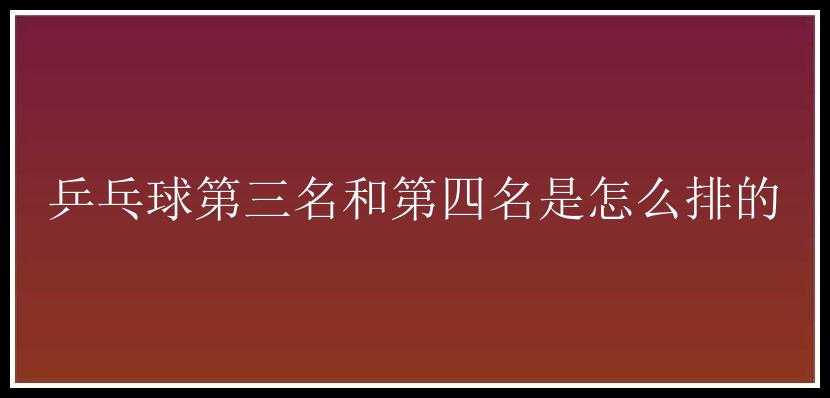 乒乓球第三名和第四名是怎么排的